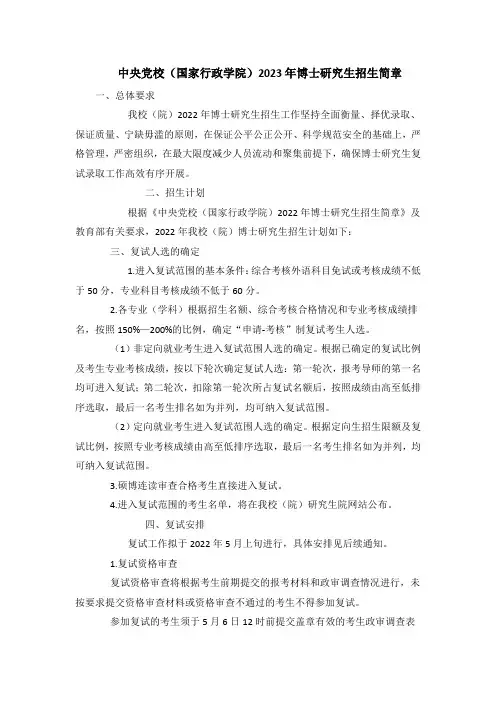 中央党校（国家行政学院）2023年博士研究生招生简章

一、总体要求

我校（院）2022年博士研究生招生工作坚持全面衡量、择优录取、保证质量、宁缺毋滥的原则，在保证公平公正公开、科学规范安全的基础上，严格管理，严密组织，在最大限度减少人员流动和聚集前提下，确保博士研究生复试录取工作高效有序开展。

二、招生计划

根据《中央党校（国家行政学院）2022年博士研究生招生简章》及教育部有关要求，2022年我校（院）博士研究生招生计划如下：

三、复试人选的确定

1.进入复试范围的基本条件：综合考核外语科目免试或考核成绩不低于50分，专业科目考核成绩不低于60分。

2.各专业（学科）根据招生名额、综合考核合格情况和专业考核成绩排名，按照150%—200%的比例，确定“申请-考核”制复试考生人选。

（1）非定向就业考生进入复试范围人选的确定。根据已确定的复试比例及考生专业考核成绩，按以下轮次确定复试人选：第一轮次，报考导师的第一名均可进入复试；第二轮次，扣除第一轮次所占复试名额后，按照成绩由高至低排序选取，最后一名考生排名如为并列，均可纳入复试范围。

（2）定向就业考生进入复试范围人选的确定。根据定向生招生限额及复试比例，按照专业考核成绩由高至低排序选取，最后一名考生排名如为并列，均可纳入复试范围。

3.硕博连读审查合格考生直接进入复试。

4.进入复试范围的考生名单，将在我校（院）研究生院网站公布。

四、复试安排

复试工作拟于2022年5月上旬进行，具体安排见后续通知。

1.复试资格审查

复试资格审查将根据考生前期提交的报考材料和政审调查情况进行，未按要求提交资格审查材料或资格审查不通过的考生不得参加复试。

参加复试的考生须于5月6日12时前提交盖章有效的考生政审调查表